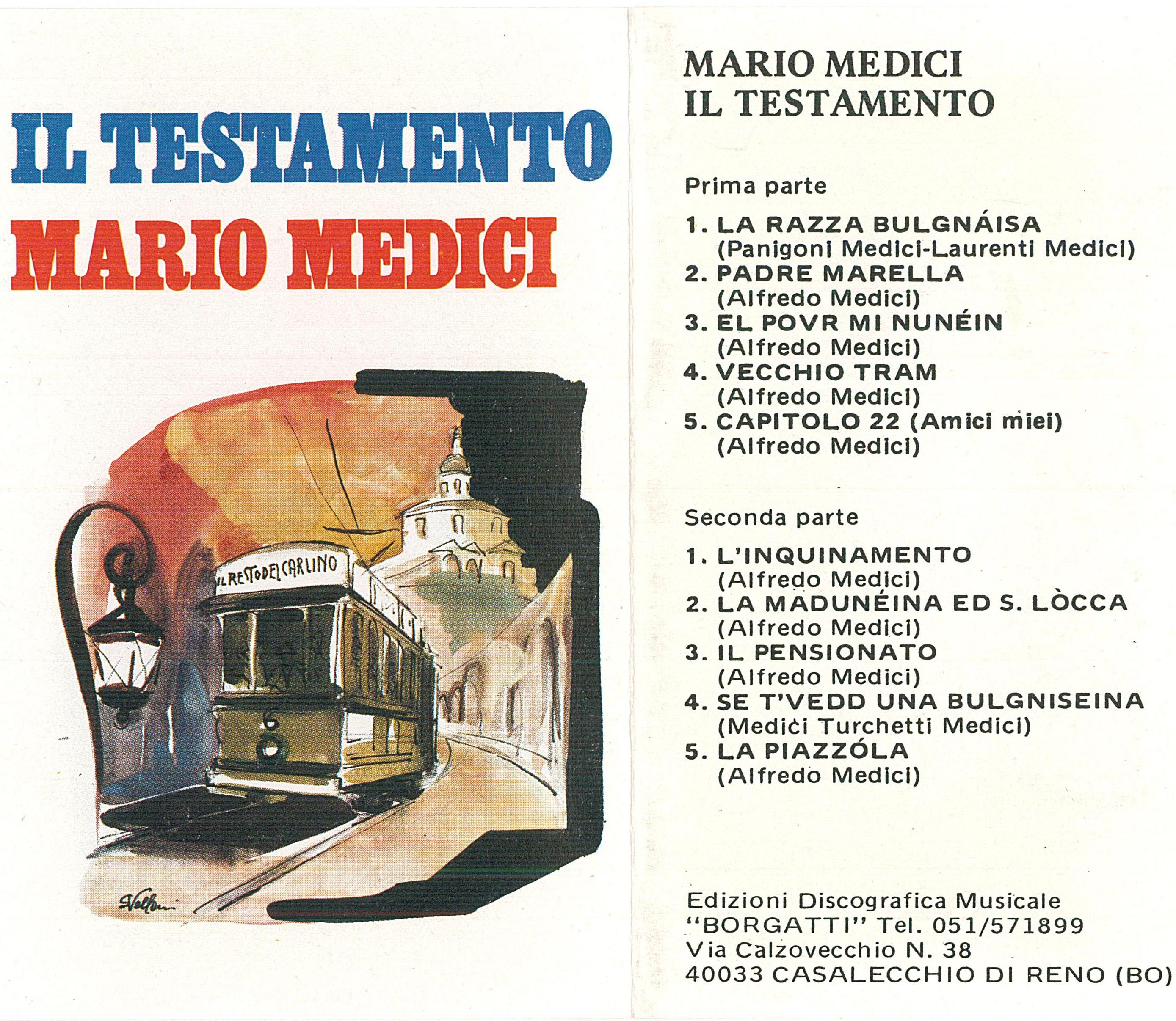 IL TESTAMENTO
MARIO MEDICI

IL RESTO DEL CARLINO

MARIO MEDICI
IL TESTAMENTO

Prima parte

1. LA RAZZA BULGNÁISA
(Panigoni Medici-Laurenti Medici)
2. PADRE MARELLA
(Alfredo Medici)
3. EL POVR MI NUNÉIN
(Alfredo Medici)
4. VECCHIO TRAM
(Alfredo Medici)
5. CAPITOLO 22 (Amici miei)
(Alfredo Medici)

Seconda parte

1. L'INQUINAMENTO
(Alfredo Medici)
2. LA MADUNÉINA ED S. LÒCCA
(Alfredo Medici)
3. IL PENSIONATO
(Alfredo Medici)
4. SE T'VEDD UNA BULGNISEINA
(Medici Turchetti Medici)
5. LA PIAZZÓLA
(Alfredo Medici)

Edizioni Discografica Musicale
"BORGATTI" Tel. 051/571899
Via Calzovecchio N. 38
40033 CASALECCHIO DI RENO (BO)